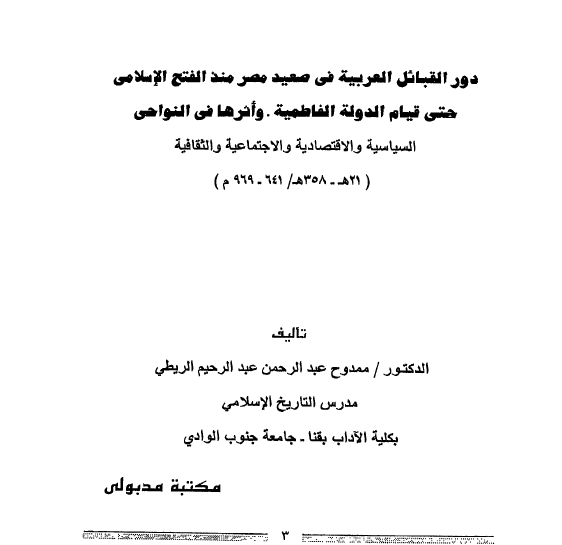 دور القبائل العربية فى صعيد مصر منذ الفتح الإسلامى

حتى قيام الدولة الفاطمية . وأثرها فى النواحى

السياسية والاقتصادية والاجتماعية والثقافية

( ٢١هـ - ٣٥٨هـ/ ٦٤١ - ٩٦٩ م )

تأليف

الدكتور / ممدوح عبد الرحمن عبد الرحيم الريطي

مدرس التاريخ الإسلامي

بكلية الآداب بقنا - جامعة جنوب الوادي

مكتبة مدبولى

٣